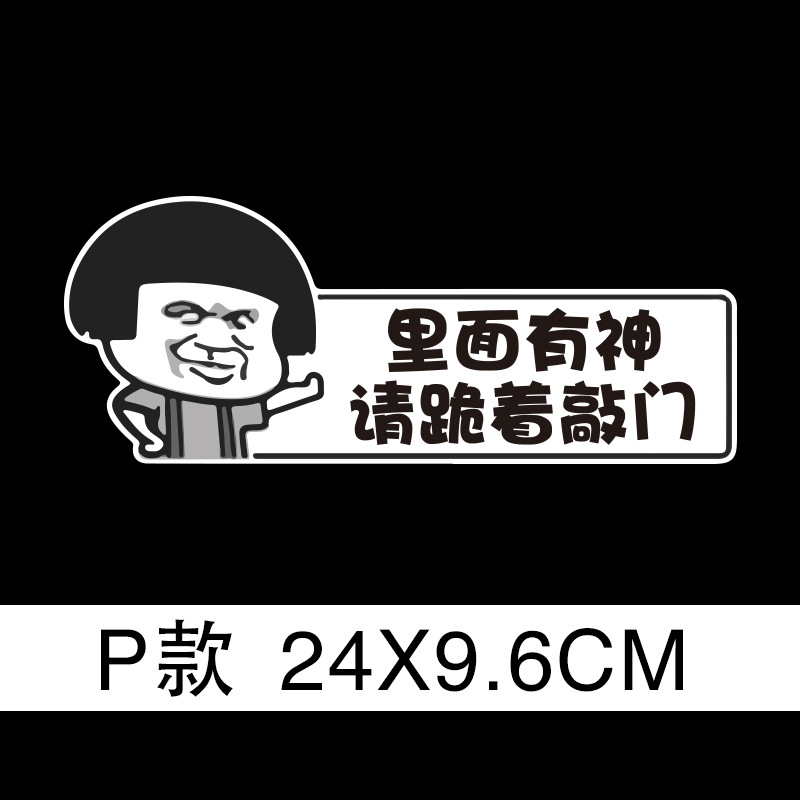 里面有神
请跪着敲门

P款 24X9.6CM